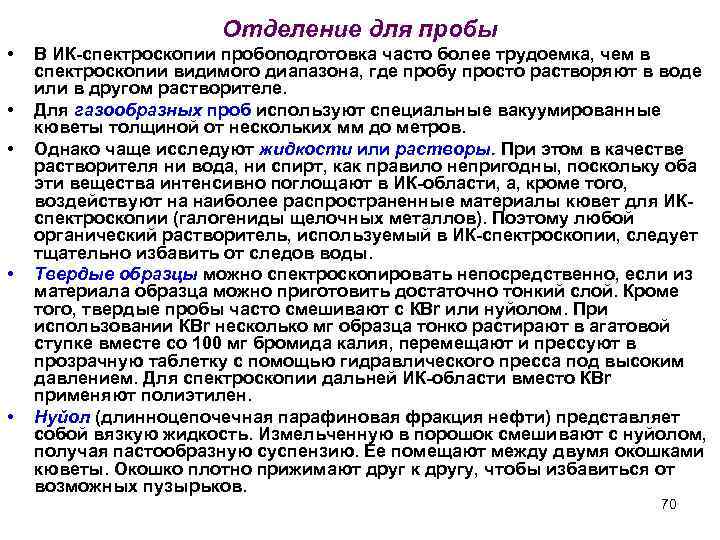 Отделение для пробы

• В ИК-спектроскопии пробоподготовка часто более трудоемка, чем в спектроскопии видимого диапазона, где пробу просто растворяют в воде или в другом растворителе.

• Для газообразных проб используют специальные вакуумированные кюветы толщиной от нескольких мм до метров.

• Однако чаще исследуют жидкости или растворы. При этом в качестве растворителя ни вода, ни спирт, как правило непригодны, поскольку оба эти вещества интенсивно поглощают в ИК-области, а, кроме того, воздействуют на наиболее распространенные материалы кювет для ИК-спектроскопии (галогениды щелочных металлов). Поэтому любой органический растворитель, используемый в ИК-спектроскопии, следует тщательно избавить от следов воды.

• Твердые образцы можно спектроскопировать непосредственно, если из материала образца можно приготовить достаточно тонкий слой. Кроме того, твердые пробы часто смешивают с KBr или нуйолом. При использовании KBr несколько мг образца тонко растирают в агатовой ступке вместе со 100 мг бромида калия, перемещают и прессуют в прозрачную таблетку с помощью гидравлического пресса под высоким давлением. Для спектроскопии дальней ИК-области вместо KBr применяют полиэтилен.

• Нуйол (длинноцепочечная парафиновая фракция нефти) представляет собой вязкую жидкость. Измельченную в порошок смешивают с нуйолом, получая пастообразную суспензию. Ее помещают между двумя окошками кюветы. Окошко плотно прижимают друг к другу, чтобы избавиться от возможных пузырьков.

70